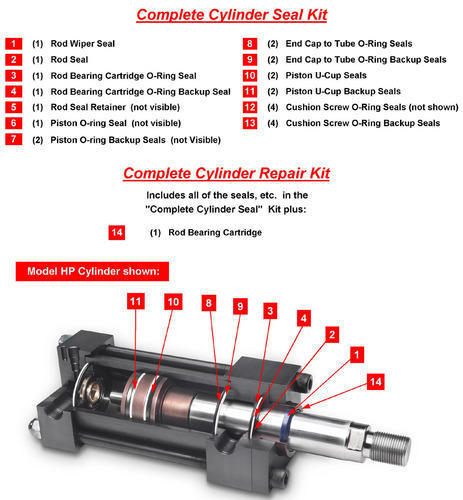 Complete Cylinder Seal Kit

1 (1) Rod Wiper Seal
2 (1) Rod Seal
3 (1) Rod Bearing Cartridge O-Ring Seal
4 (1) Rod Bearing Cartridge O-Ring Backup Seal
5 (1) Rod Seal Retainer (not visible)
6 (1) Piston O-ring Seal (not visible)
7 (2) Piston O-ring Backup Seals (not Visible)

8 (2) End Cap to Tube O-Ring Seals
9 (2) End Cap to Tube O-Ring Backup Seals
10 (2) Piston U-Cup Seals
11 (2) Piston U-Cup Backup Seals
12 (4) Cushion Screw O-Ring Seals (not shown)
13 (4) Cushion Screw O-Ring Backup Seals

Complete Cylinder Repair Kit

Includes all of the seals, etc. in the "Complete Cylinder Seal" Kit plus:

14 (1) Rod Bearing Cartridge

Model HP Cylinder shown:

11 10 8 9 3 4 2 1 14